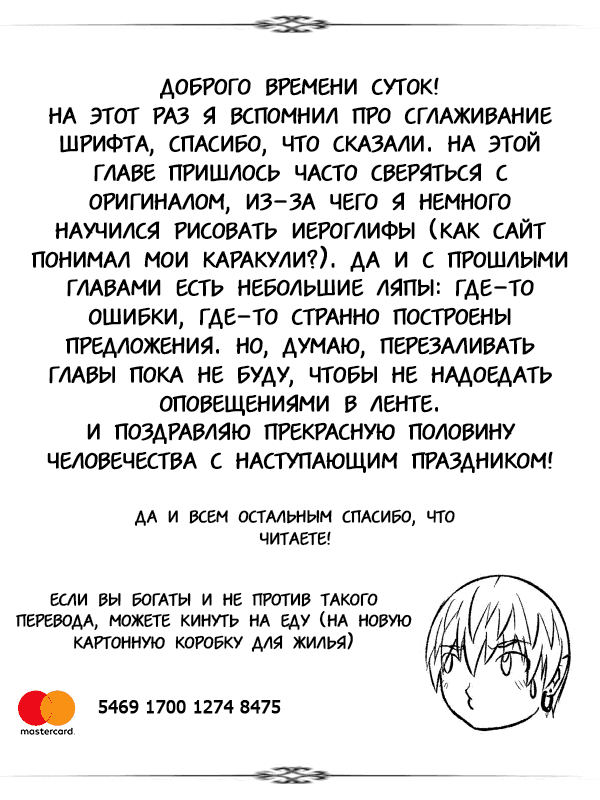 ДОБРОГО ВРЕМЕНИ СУТОК!
НА ЭТОТ РАЗ Я ВСПОМНИЛ ПРО СГЛАЖИВАНИЕ ШРИФТА, СПАСИБО, ЧТО СКАЗАЛИ. НА ЭТОЙ ГЛАВЕ ПРИШЛОСЬ ЧАСТО СВЕРЯТЬСЯ С ОРИГИНАЛОМ, ИЗ-ЗА ЧЕГО Я НЕМНОГО НАУЧИЛСЯ РИСОВАТЬ ИЕРОГЛИФЫ (КАК САЙТ ПОНИМАЛ МОИ КАРАКУЛИ?). ДА И С ПРОШЛЫМИ ГЛАВАМИ ЕСТЬ НЕБОЛЬШИЕ ЛЯПЫ: ГДЕ-ТО ОШИБКИ, ГДЕ-ТО СТРАННО ПОСТРОЕНЫ ПРЕДЛОЖЕНИЯ. НО, ДУМАЮ, ПЕРЕЗАЛИВАТЬ ГЛАВЫ ПОКА НЕ БУДУ, ЧТОБЫ НЕ НАДОЕДАТЬ ОПОВЕЩЕНИЯМИ В ЛЕНТЕ.
И ПОЗДРАВЛЯЮ ПРЕКРАСНУЮ ПОЛОВИНУ ЧЕЛОВЕЧЕСТВА С НАСТУПАЮЩИМ ПРАЗДНИКОМ!

ДА И ВСЕМ ОСТАЛЬНЫМ СПАСИБО, ЧТО ЧИТАЕТЕ!

ЕСЛИ ВЫ БОГАТЫ И НЕ ПРОТИВ ТАКОГО ПЕРЕВОДА, МОЖЕТЕ КИНУТЬ НА ЕДУ (НА НОВУЮ КАРТОННУЮ КОРОБКУ ДЛЯ ЖИЛЬЯ)

mastercard

5469 1700 1274 8475